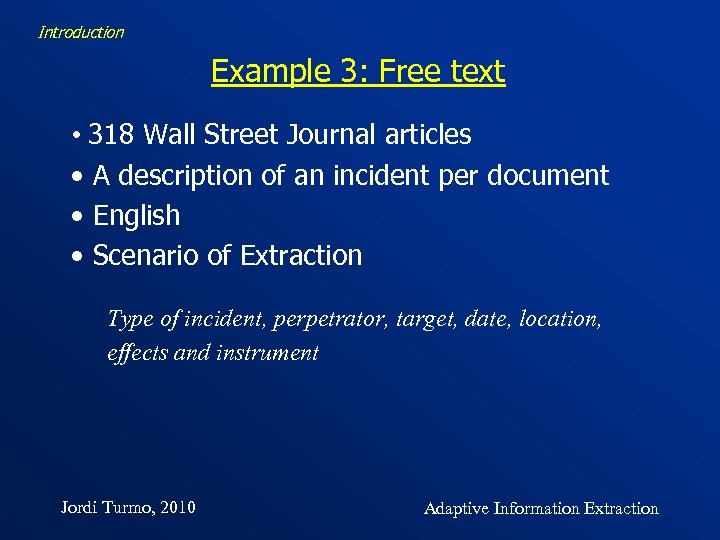 Introduction

Example 3: Free text

• 318 Wall Street Journal articles
• A description of an incident per document
• English
• Scenario of Extraction

Type of incident, perpetrator, target, date, location, effects and instrument

Jordi Turmo, 2010

Adaptive Information Extraction